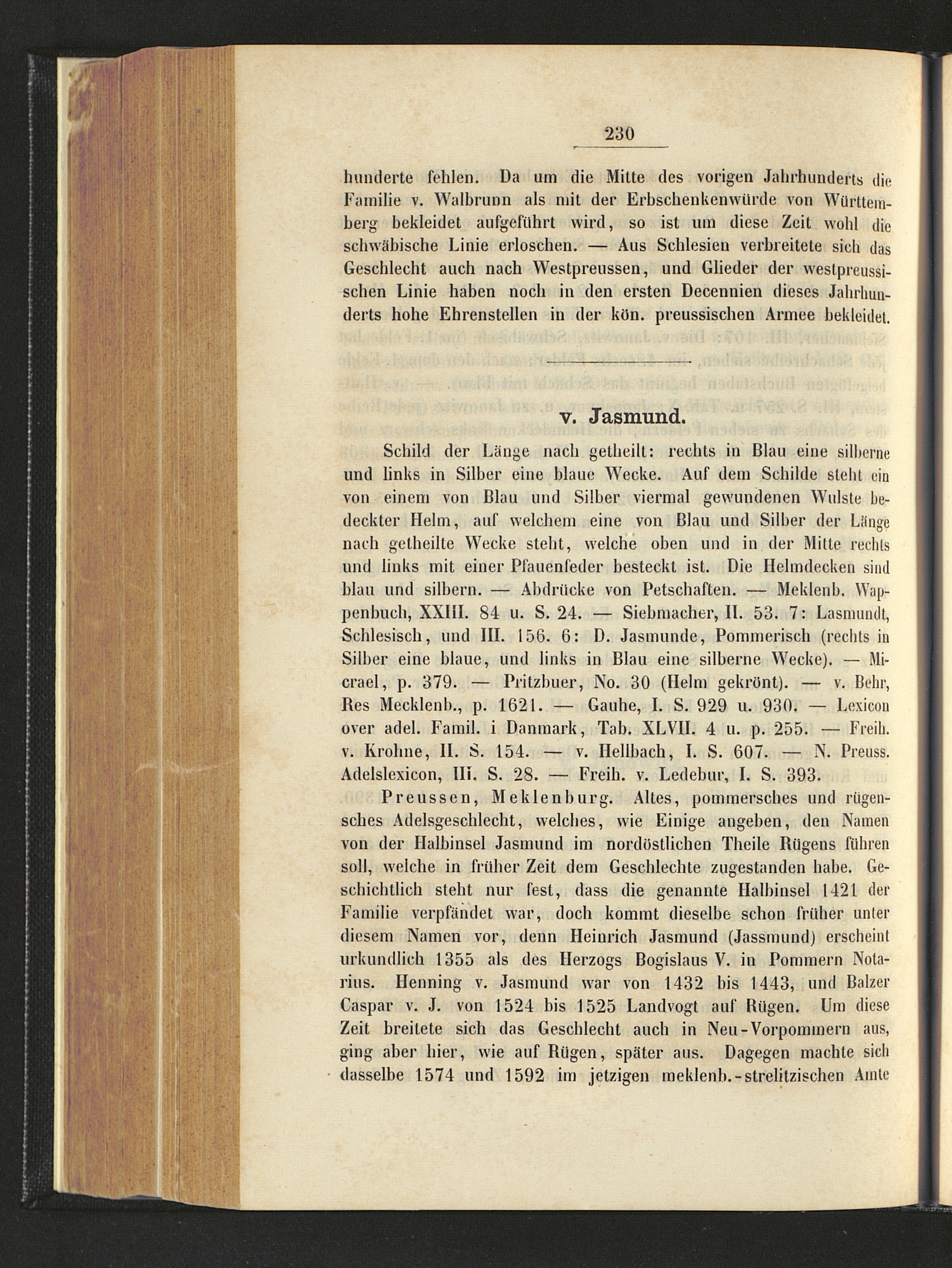 230

hunderte fehlen. Da um die Mitte des vorigen Jahrhunderts die Familie v. Walbrunn als mit der Erbschenkenwürde von Württemberg bekleidet aufgeführt wird, so ist um diese Zeit wohl die schwäbische Linie erloschen. — Aus Schlesien verbreitete sich das Geschlecht auch nach Westpreussen, und Glieder der westpreussischen Linie haben noch in den ersten Decennien dieses Jahrhunderts hohe Ehrenstellen in der kön. preussischen Armee bekleidet.

v. Jasmund.

Schild der Länge nach getheilt: rechts in Blau eine silberne und links in Silber eine blaue Wecke. Auf dem Schilde steht ein von einem von Blau und Silber viermal gewundenen Wulste bedeckter Helm, auf welchem eine von Blau und Silber der Länge nach getheilte Wecke steht, welche oben und in der Mitte rechts und links mit einer Pfauenfeder besteckt ist. Die Helmdecken sind blau und silbern. — Abdrücke von Petschaften. — Meklenb. Wappenbuch, XXIII. 84 u. S. 24. — Siebmacher, II. 53. 7: Lasmundt, Schlesisch, und III. 156. 6: D. Jasmunde, Pommerisch (rechts in Silber eine blaue, und links in Blau eine silberne Wecke). — Micrael, p. 379. — Pritzbuer, No. 30 (Helm gekrönt). — v. Behr, Res Mecklenb., p. 1621. — Gauhe, I. S. 929 u. 930. — Lexicon over adel. Famil. i Danmark, Tab. XLVII. 4 u. p. 255. — Freih. v. Krohne, II. S. 154. — v. Hellbach, I. S. 607. — N. Preuss. Adelslexicon, III. S. 28. — Freih. v. Ledebur, I. S. 393.

Preussen, Meklenburg. Altes, pommersches und rügensches Adelsgeschlecht, welches, wie Einige angeben, den Namen von der Halbinsel Jasmund im nordöstlichen Theile Rügens führen soll, welche in früher Zeit dem Geschlechte zugestanden habe. Geschichtlich steht nur fest, dass die genannte Halbinsel 1421 der Familie verpfändet war, doch kommt dieselbe schon früher unter diesem Namen vor, denn Heinrich Jasmund (Jassmund) erscheint urkundlich 1355 als des Herzogs Bogislaus V. in Pommern Notarius. Henning v. Jasmund war von 1432 bis 1443, und Balzer Caspar v. J. von 1524 bis 1525 Landvogt auf Rügen. Um diese Zeit breitete sich das Geschlecht auch in Neu-Vorpommern aus, ging aber hier, wie auf Rügen, später aus. Dagegen machte sich dasselbe 1574 und 1592 im jetzigen meklenb.-strelitzischen Amte